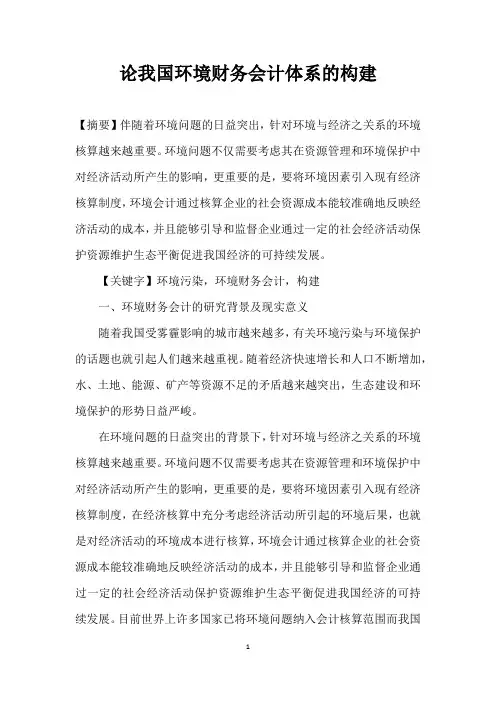 论我国环境财务会计体系的构建

【摘要】伴随着环境问题的日益突出，针对环境与经济之关系的环境核算越来越重要。环境问题不仅需要考虑其在资源管理和环境保护中对经济活动所产生的影响，更重要的是，要将环境因素引入现有经济核算制度，环境会计通过核算企业的社会资源成本能较准确地反映经济活动的成本，并且能够引导和监督企业通过一定的社会经济活动保护资源维护生态平衡促进我国经济的可持续发展。

【关键字】环境污染，环境财务会计，构建

一、环境财务会计的研究背景及现实意义

随着我国受雾霾影响的城市越来越多，有关环境污染与环境保护的话题也就引起人们越来越重视。随着经济快速增长和人口不断增加，水、土地、能源、矿产等资源不足的矛盾越来越突出，生态建设和环境保护的形势日益严峻。

在环境问题的日益突出的背景下，针对环境与经济之关系的环境核算越来越重要。环境问题不仅需要考虑其在资源管理和环境保护中对经济活动所产生的影响，更重要的是，要将环境因素引入现有经济核算制度，在经济核算中充分考虑经济活动所引起的环境后果，也就是对经济活动的环境成本进行核算，环境会计通过核算企业的社会资源成本能较准确地反映经济活动的成本，并且能够引导和监督企业通过一定的社会经济活动保护资源维护生态平衡促进我国经济的可持续发展。目前世界上许多国家已将环境问题纳入会计核算范围而我国

1